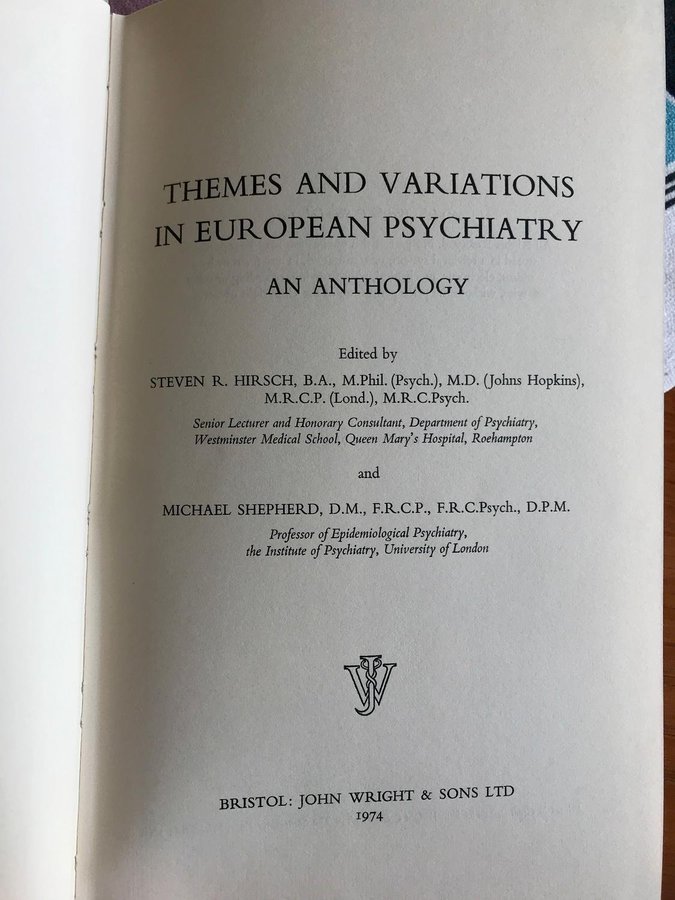 THEMES AND VARIATIONS IN EUROPEAN PSYCHIATRY

AN ANTHOLOGY

Edited by

STEVEN R. HIRSCH, B.A., M.Phil. (Psych.), M.D. (Johns Hopkins), M.R.C.P. (Lond.), M.R.C.Psych.

Senior Lecturer and Honorary Consultant, Department of Psychiatry, Westminster Medical School, Queen Mary's Hospital, Roehampton

and

MICHAEL SHEPHERD, D.M., F.R.C.P., F.R.C.Psych., D.P.M.

Professor of Epidemiological Psychiatry, the Institute of Psychiatry, University of London

JW

BRISTOL: JOHN WRIGHT & SONS LTD
1974